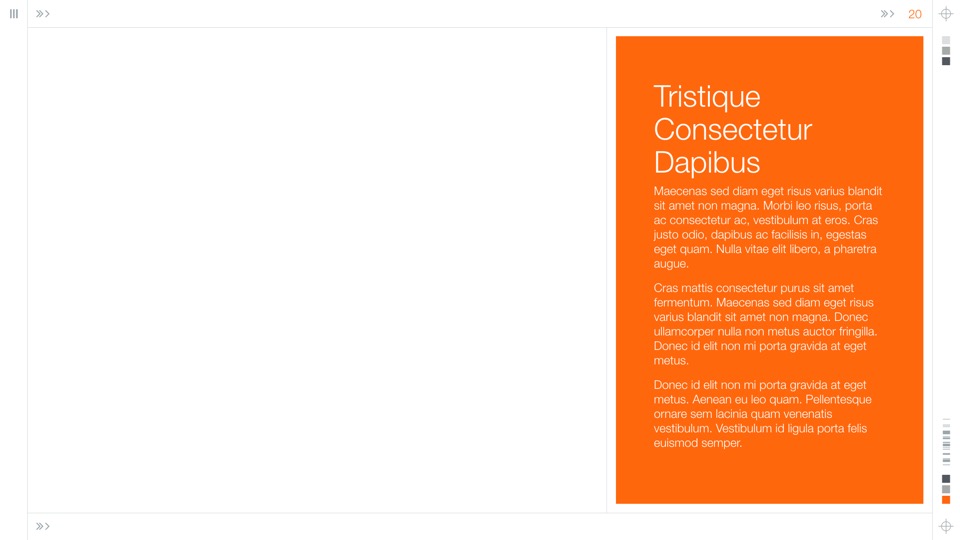 20

Tristique Consectetur Dapibus

Maecenas sed diam eget risus varius blandit sit amet non magna. Morbi leo risus, porta ac consectetur ac, vestibulum at eros. Cras justo odio, dapibus ac facilisis in, egestas eget quam. Nulla vitae elit libero, a pharetra augue.

Cras mattis consectetur purus sit amet fermentum. Maecenas sed diam eget risus varius blandit sit amet non magna. Donec ullamcorper nulla non metus auctor fringilla. Donec id elit non mi porta gravida at eget metus.

Donec id elit non mi porta gravida at eget metus. Aenean eu leo quam. Pellentesque ornare sem lacinia quam venenatis vestibulum. Vestibulum id ligula porta felis euismod semper.